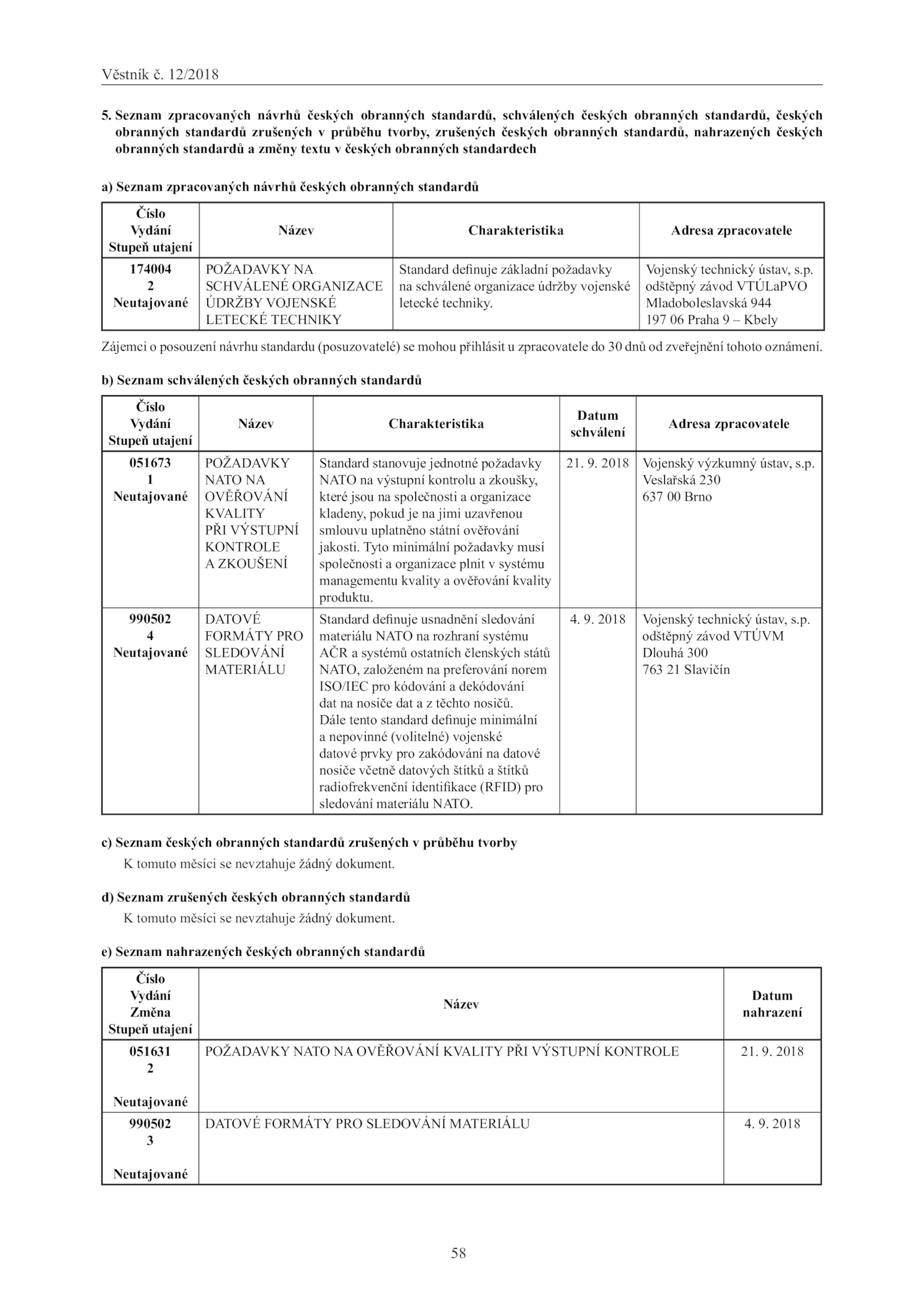 Věstník č. 12/2018

5. Seznam zpracovaných návrhů českých obranných standardů, schválených českých obranných standardů, českých obranných standardů zrušených v průběhu tvorby, zrušených českých obranných standardů, nahrazených českých obranných standardů a změny textu v českých obranných standardech

a) Seznam zpracovaných návrhů českých obranných standardů

| Číslo Vydání Stupeň utajení | Název | Charakteristika | Adresa zpracovatele |
|---|---|---|---|
| 174004 2 Neutajované | POŽADAVKY NA SCHVÁLENÉ ORGANIZACE ÚDRŽBY VOJENSKÉ LETECKÉ TECHNIKY | Standard definuje základní požadavky na schválené organizace údržby vojenské letecké techniky. | Vojenský technický ústav, s.p. odštěpný závod VTÚLaPVO Mladoboleslavská 944 197 06 Praha 9 – Kbely |

Zájemci o posouzení návrhu standardu (posuzovatelé) se mohou přihlásit u zpracovatele do 30 dnů od zveřejnění tohoto oznámení.

b) Seznam schválených českých obranných standardů

| Číslo Vydání Stupeň utajení | Název | Charakteristika | Datum schválení | Adresa zpracovatele |
|---|---|---|---|---|
| 051673 1 Neutajované | POŽADAVKY NATO NA OVĚŘOVÁNÍ KVALITY PŘI VÝSTUPNÍ KONTROLE A ZKOUŠENÍ | Standard stanovuje jednotné požadavky NATO na výstupní kontrolu a zkoušky, které jsou na společnosti a organizace kladeny, pokud je na jimi uzavřenou smlouvu uplatněno státní ověřování jakosti. Tyto minimální požadavky musí společnosti a organizace plnit v systému managementu kvality a ověřování kvality produktu. | 21. 9. 2018 | Vojenský výzkumný ústav, s.p. Veslařská 230 637 00 Brno |
| 990502 4 Neutajované | DATOVÉ FORMÁTY PRO SLEDOVÁNÍ MATERIÁLU | Standard definuje usnadnění sledování materiálu NATO na rozhraní systému AČR a systémů ostatních členských států NATO, založeném na preferování norem ISO/IEC pro kódování a dekódování dat na nosiče dat a z těchto nosičů. Dále tento standard definuje minimální a nepovinné (volitelné) vojenské datové prvky pro zakódování na datové nosiče včetně datových štítků a štítků radiofrekvenční identifikace (RFID) pro sledování materiálu NATO. | 4. 9. 2018 | Vojenský technický ústav, s.p. odštěpný závod VTÚVM Dlouhá 300 763 21 Slavičín |

c) Seznam českých obranných standardů zrušených v průběhu tvorby
K tomuto měsíci se nevztahuje žádný dokument.

d) Seznam zrušených českých obranných standardů
K tomuto měsíci se nevztahuje žádný dokument.

e) Seznam nahrazených českých obranných standardů

| Číslo Vydání Změna Stupeň utajení | Název | Datum nahrazení |
|---|---|---|
| 051631 2 Neutajované | POŽADAVKY NATO NA OVĚŘOVÁNÍ KVALITY PŘI VÝSTUPNÍ KONTROLE | 21. 9. 2018 |
| 990502 3 Neutajované | DATOVÉ FORMÁTY PRO SLEDOVÁNÍ MATERIÁLU | 4. 9. 2018 |

58